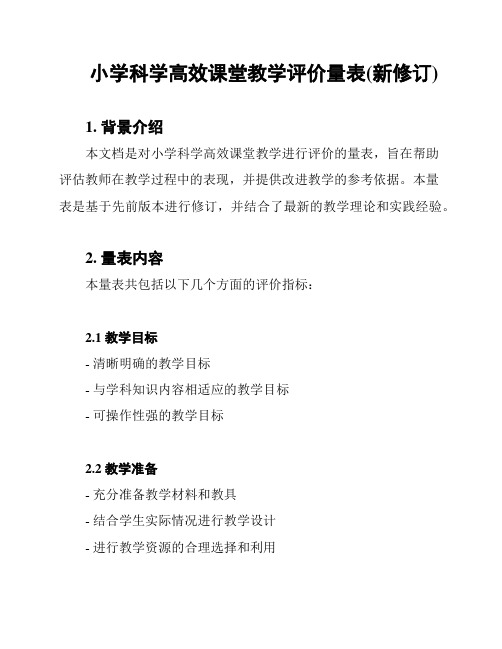 小学科学高效课堂教学评价量表(新修订)

1. 背景介绍

本文档是对小学科学高效课堂教学进行评价的量表，旨在帮助评估教师在教学过程中的表现，并提供改进教学的参考依据。本量表是基于先前版本进行修订，并结合了最新的教学理论和实践经验。

2. 量表内容

本量表共包括以下几个方面的评价指标：

2.1 教学目标

- 清晰明确的教学目标

- 与学科知识内容相适应的教学目标

- 可操作性强的教学目标

2.2 教学准备

- 充分准备教学材料和教具

- 结合学生实际情况进行教学设计

- 进行教学资源的合理选择和利用